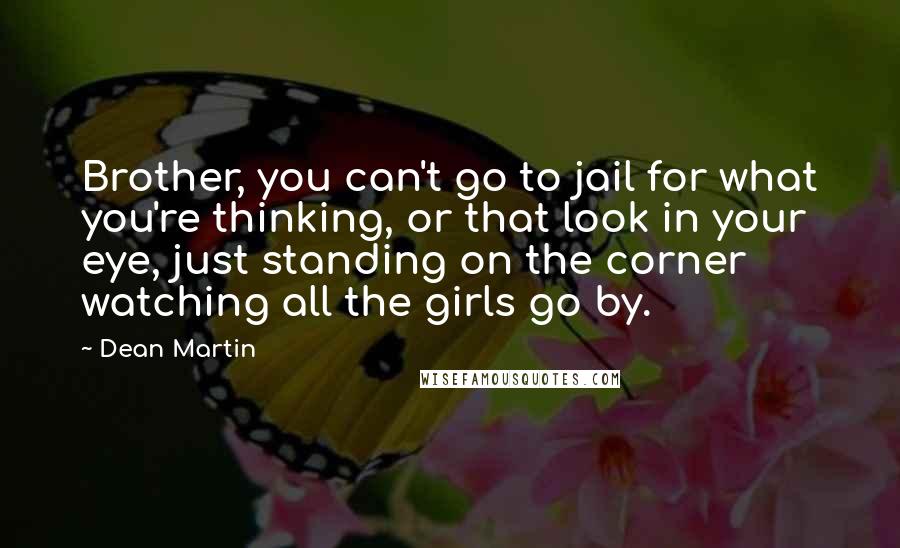 Brother, you can't go to jail for what you're thinking, or that look in your eye, just standing on the corner watching all the girls go by.

~ Dean Martin

WISEFAMOUSQUOTES.COM